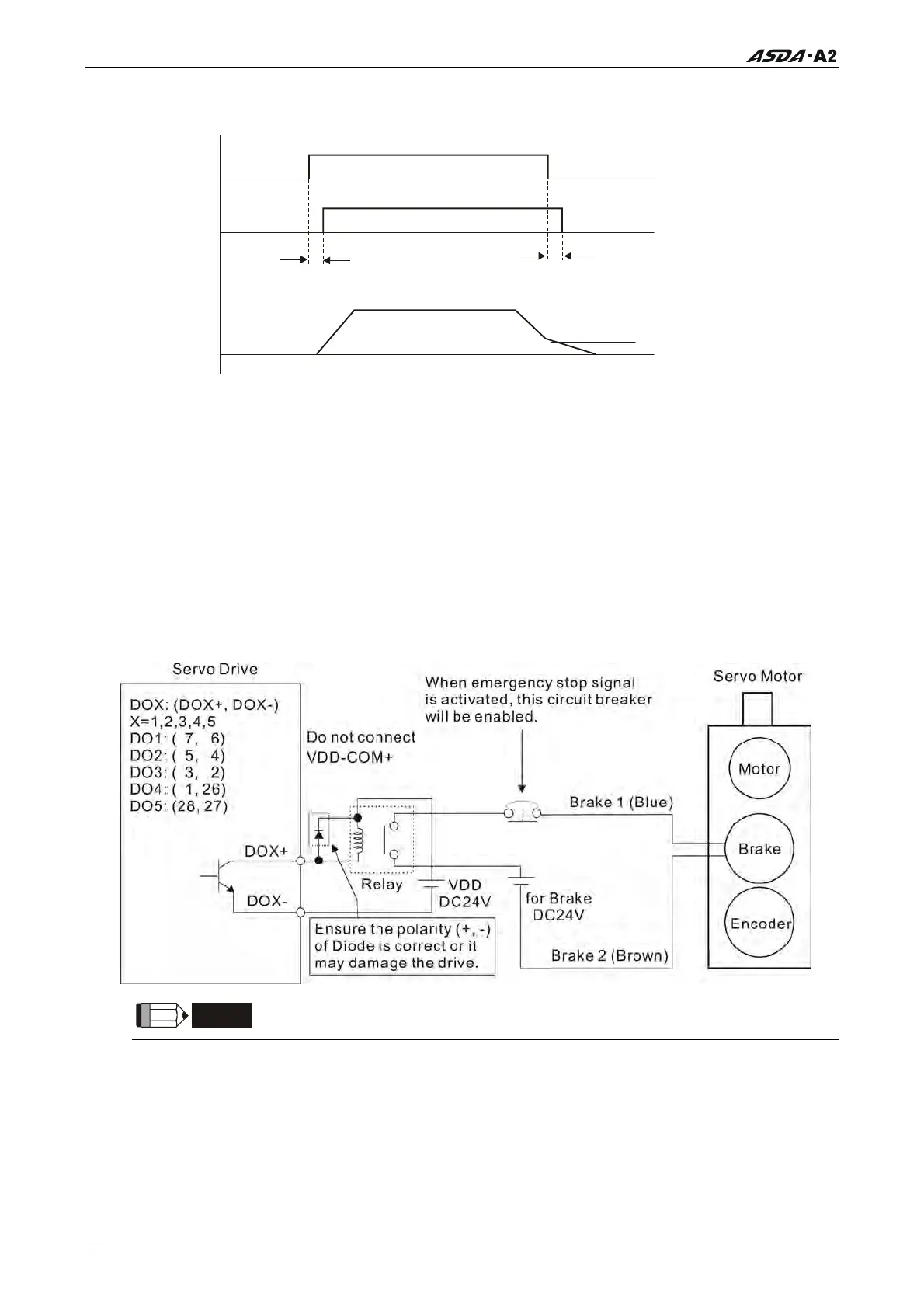 ASDA-A2

Servo Drive

DOX: (DOX+, DOX-)
X=1,2,3,4,5
DO1: ( 7, 6)
DO2: ( 5, 4)
DO3: ( 3, 2)
DO4: ( 1, 26)
DO5: (28, 27)

DOX+

DOX-

Do not connect VDD-COM+

Relay

VDD DC24V

Ensure the polarity (+, -) of Diode is correct or it may damage the drive.

When emergency stop signal is activated, this circuit breaker will be enabled.

Brake 1 (Blue)

for Brake DC24V

Brake 2 (Brown)

Servo Motor

Motor

Brake

Encoder